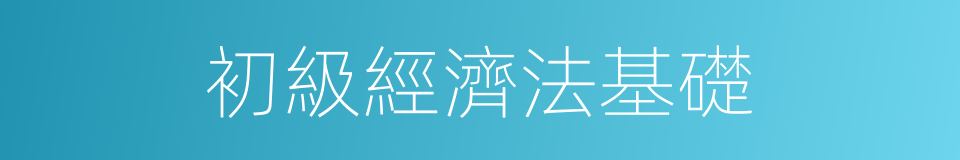 初級經濟法基礎